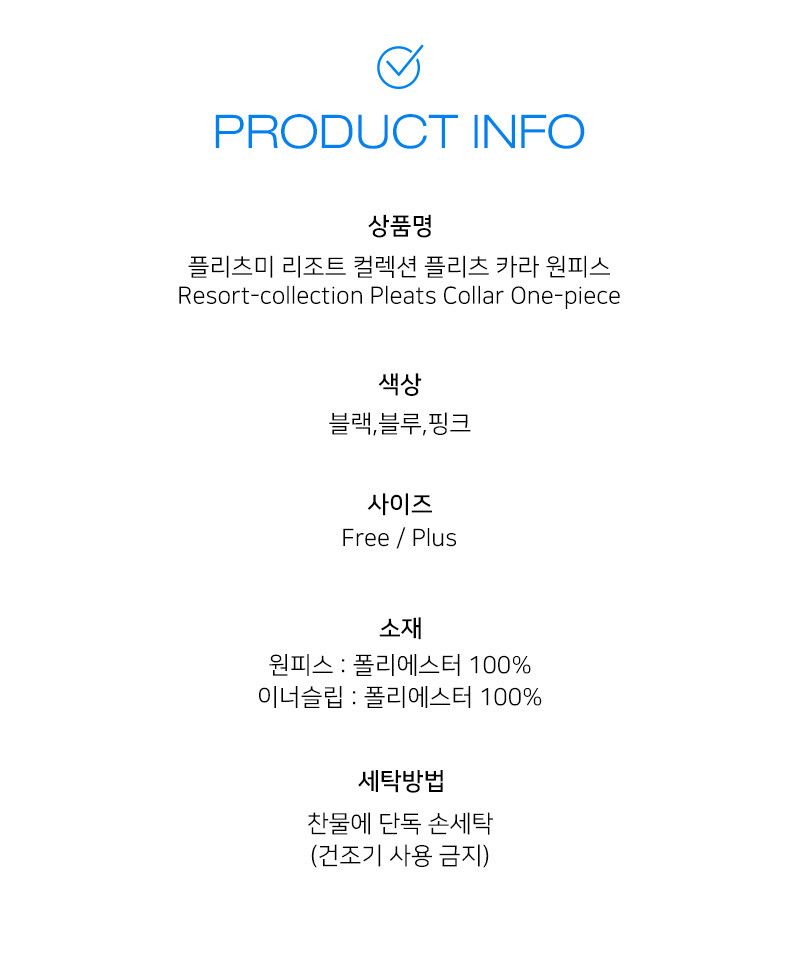 PRODUCT INFO

상품명

플리츠미 리조트 컬렉션 플리츠 카라 원피스
Resort-collection Pleats Collar One-piece

색상

블랙,블루,핑크

사이즈

Free / Plus

소재

원피스 : 폴리에스터 100%
이너슬립 : 폴리에스터 100%

세탁방법

찬물에 단독 손세탁
(건조기 사용 금지)